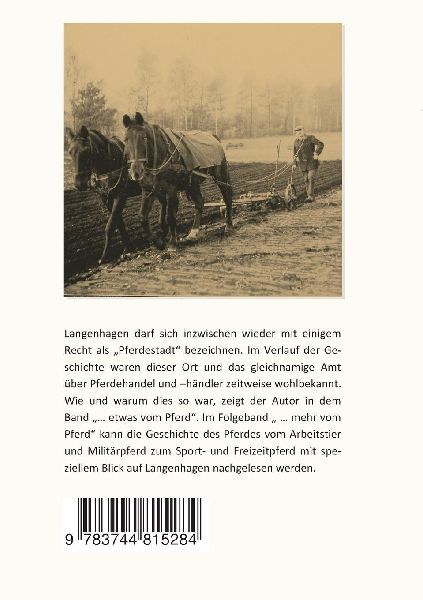 Langenhagen darf sich inzwischen wieder mit einigem Recht als „Pferdestadt“ bezeichnen. Im Verlauf der Geschichte waren dieser Ort und das gleichnamige Amt über Pferdehandel und –händler zeitweise wohlbekannt. Wie und warum dies so war, zeigt der Autor in dem Band „... etwas vom Pferd“. Im Folgeband „ ... mehr vom Pferd“ kann die Geschichte des Pferdes vom Arbeitstier und Militärpferd zum Sport- und Freizeitpferd mit speziellem Blick auf Langenhagen nachgelesen werden.

9 783744 815284